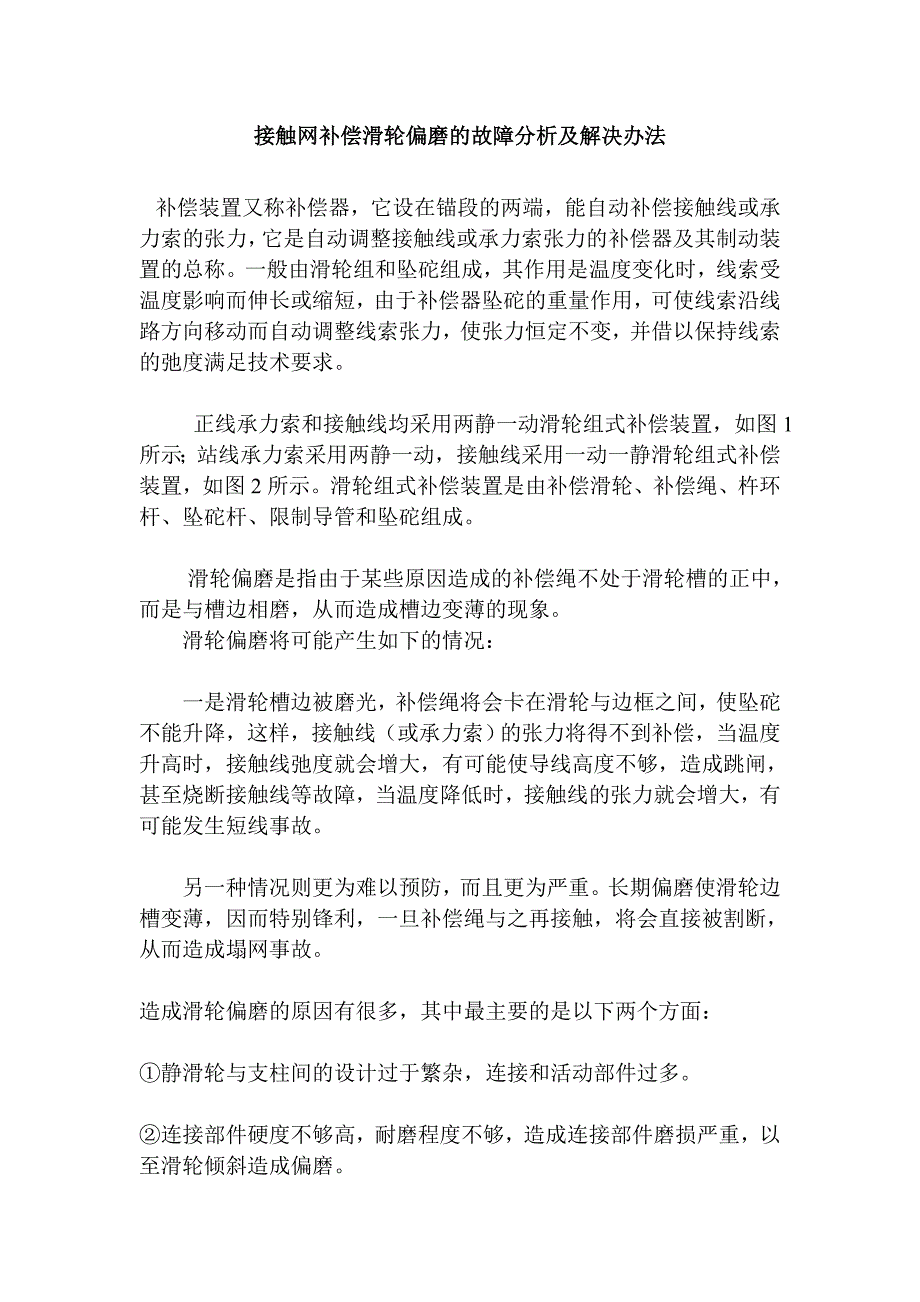 接触网补偿滑轮偏磨的故障分析及解决办法

补偿装置又称补偿器，它设在锚段的两端，能自动补偿接触线或承力索的张力，它是自动调整接触线或承力索张力的补偿器及其制动装置的总称。一般由滑轮组和坠砣组成，其作用是温度变化时，线索受温度影响而伸长或缩短，由于补偿器坠砣的重量作用，可使线索沿线路方向移动而自动调整线索张力，使张力恒定不变，并借以保持线索的弛度满足技术要求。

正线承力索和接触线均采用两静一动滑轮组式补偿装置，如图 1 所示；站线承力索采用两静一动，接触线采用一动一静滑轮组式补偿装置，如图 2 所示。滑轮组式补偿装置是由补偿滑轮、补偿绳、杵环杆、坠砣杆、限制导管和坠砣组成。

滑轮偏磨是指由于某些原因造成的补偿绳不处于滑轮槽的正中，而是与槽边相磨，从而造成槽边变薄的现象。

滑轮偏磨将可能产生如下的情况：

一是滑轮槽边被磨光，补偿绳将会卡在滑轮与边框之间，使坠砣不能升降，这样，接触线（或承力索）的张力将得不到补偿，当温度升高时，接触线弛度就会增大，有可能使导线高度不够，造成跳闸，甚至烧断接触线等故障，当温度降低时，接触线的张力就会增大，有可能发生短线事故。

另一种情况则更为难以预防，而且更为严重。长期偏磨使滑轮边槽变薄，因而特别锋利，一旦补偿绳与之再接触，将会直接被割断，从而造成塌网事故。

造成滑轮偏磨的原因有很多，其中最主要的是以下两个方面：

①静滑轮与支柱间的设计过于繁杂，连接和活动部件过多。

②连接部件硬度不够高，耐磨程度不够，造成连接部件磨损严重，以至滑轮倾斜造成偏磨。